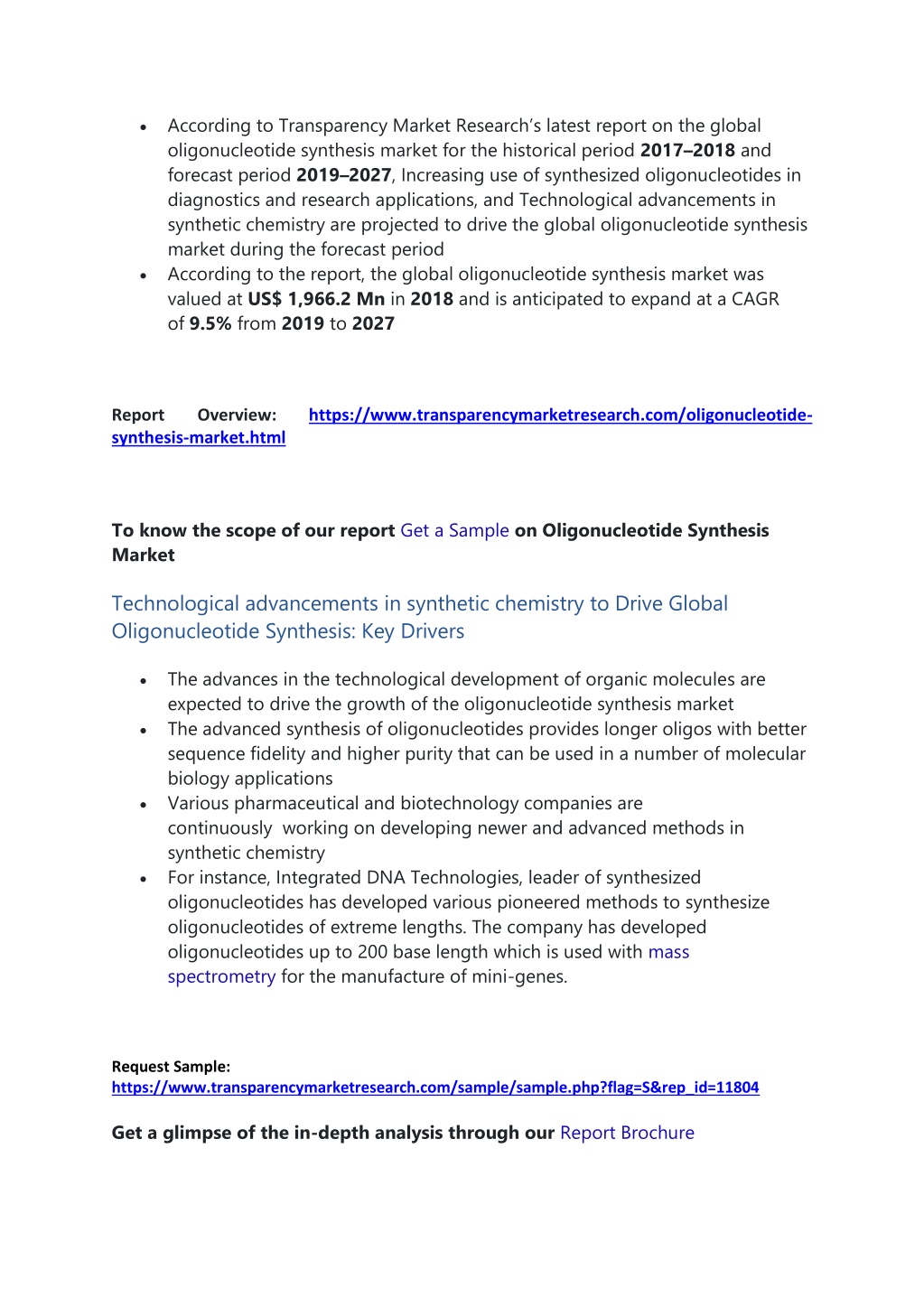 • According to Transparency Market Research's latest report on the global oligonucleotide synthesis market for the historical period 2017–2018 and forecast period 2019–2027, Increasing use of synthesized oligonucleotides in diagnostics and research applications, and Technological advancements in synthetic chemistry are projected to drive the global oligonucleotide synthesis market during the forecast period
• According to the report, the global oligonucleotide synthesis market was valued at US$ 1,966.2 Mn in 2018 and is anticipated to expand at a CAGR of 9.5% from 2019 to 2027

Report Overview: https://www.transparencymarketresearch.com/oligonucleotide-synthesis-market.html

To know the scope of our report Get a Sample on Oligonucleotide Synthesis Market

Technological advancements in synthetic chemistry to Drive Global Oligonucleotide Synthesis: Key Drivers

• The advances in the technological development of organic molecules are expected to drive the growth of the oligonucleotide synthesis market
• The advanced synthesis of oligonucleotides provides longer oligos with better sequence fidelity and higher purity that can be used in a number of molecular biology applications
• Various pharmaceutical and biotechnology companies are continuously working on developing newer and advanced methods in synthetic chemistry
• For instance, Integrated DNA Technologies, leader of synthesized oligonucleotides has developed various pioneered methods to synthesize oligonucleotides of extreme lengths. The company has developed oligonucleotides up to 200 base length which is used with mass spectrometry for the manufacture of mini-genes.

Request Sample:
https://www.transparencymarketresearch.com/sample/sample.php?flag=S&rep_id=11804

Get a glimpse of the in-depth analysis through our Report Brochure